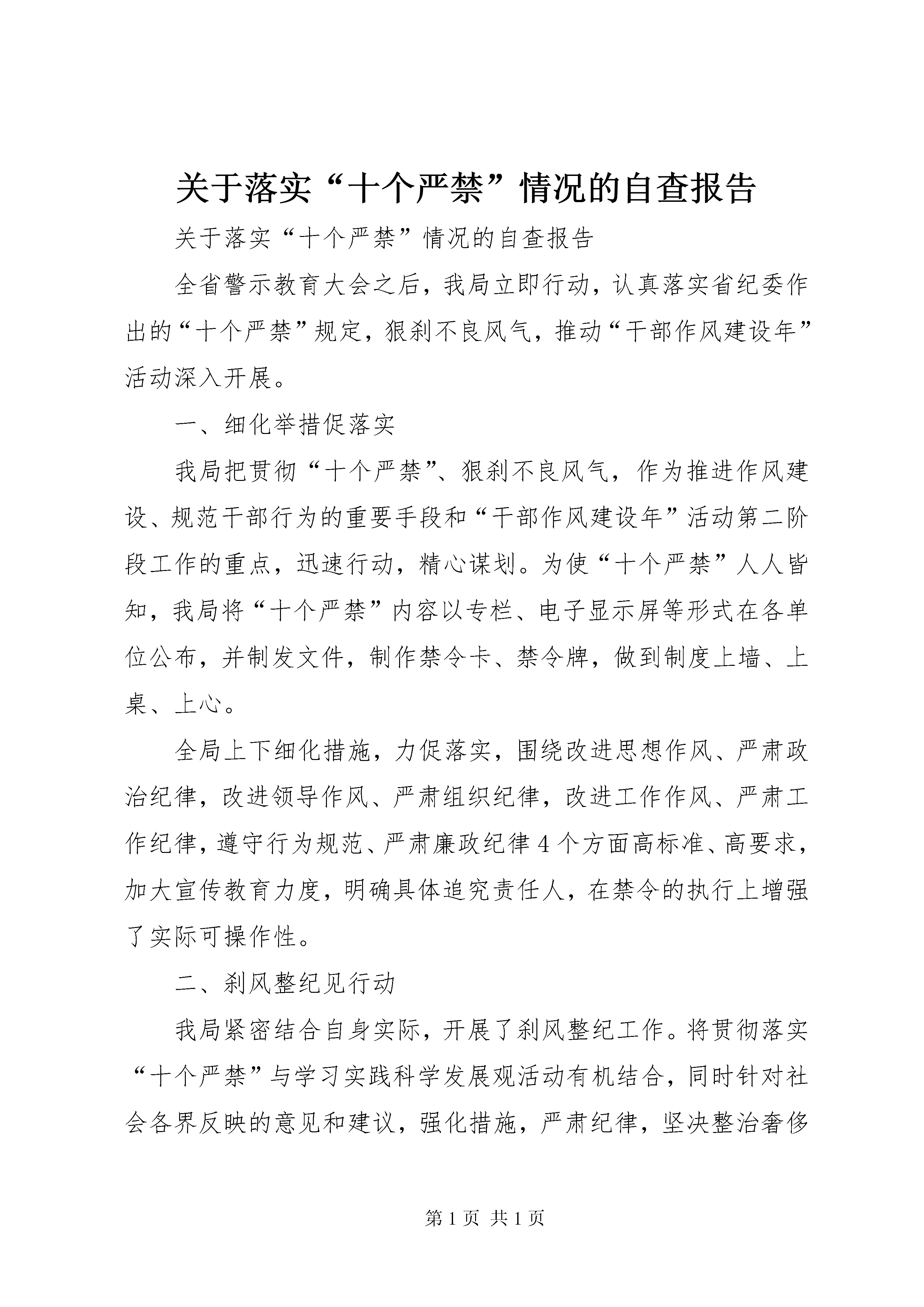 关于落实“十个严禁”情况的自查报告

关于落实“十个严禁”情况的自查报告

全省警示教育大会之后，我局立即行动，认真落实省纪委作出的“十个严禁”规定，狠刹不良风气，推动“干部作风建设年”活动深入开展。

一、细化举措促落实

我局把贯彻“十个严禁”、狠刹不良风气，作为推进作风建设、规范干部行为的重要手段和“干部作风建设年”活动第二阶段工作的重点，迅速行动，精心谋划。为使“十个严禁”人人皆知，我局将“十个严禁”内容以专栏、电子显示屏等形式在各单位公布，并制发文件，制作禁令卡、禁令牌，做到制度上墙、上桌、上心。

全局上下细化措施，力促落实，围绕改进思想作风、严肃政治纪律，改进领导作风、严肃组织纪律，改进工作作风、严肃工作纪律，遵守行为规范、严肃廉政纪律4个方面高标准、高要求，加大宣传教育力度，明确具体追究责任人，在禁令的执行上增强了实际可操作性。

二、刹风整纪见行动

我局紧密结合自身实际，开展了刹风整纪工作。将贯彻落实“十个严禁”与学习实践科学发展观活动有机结合，同时针对社会各界反映的意见和建议，强化措施，严肃纪律，坚决整治奢侈

第1页 共1页